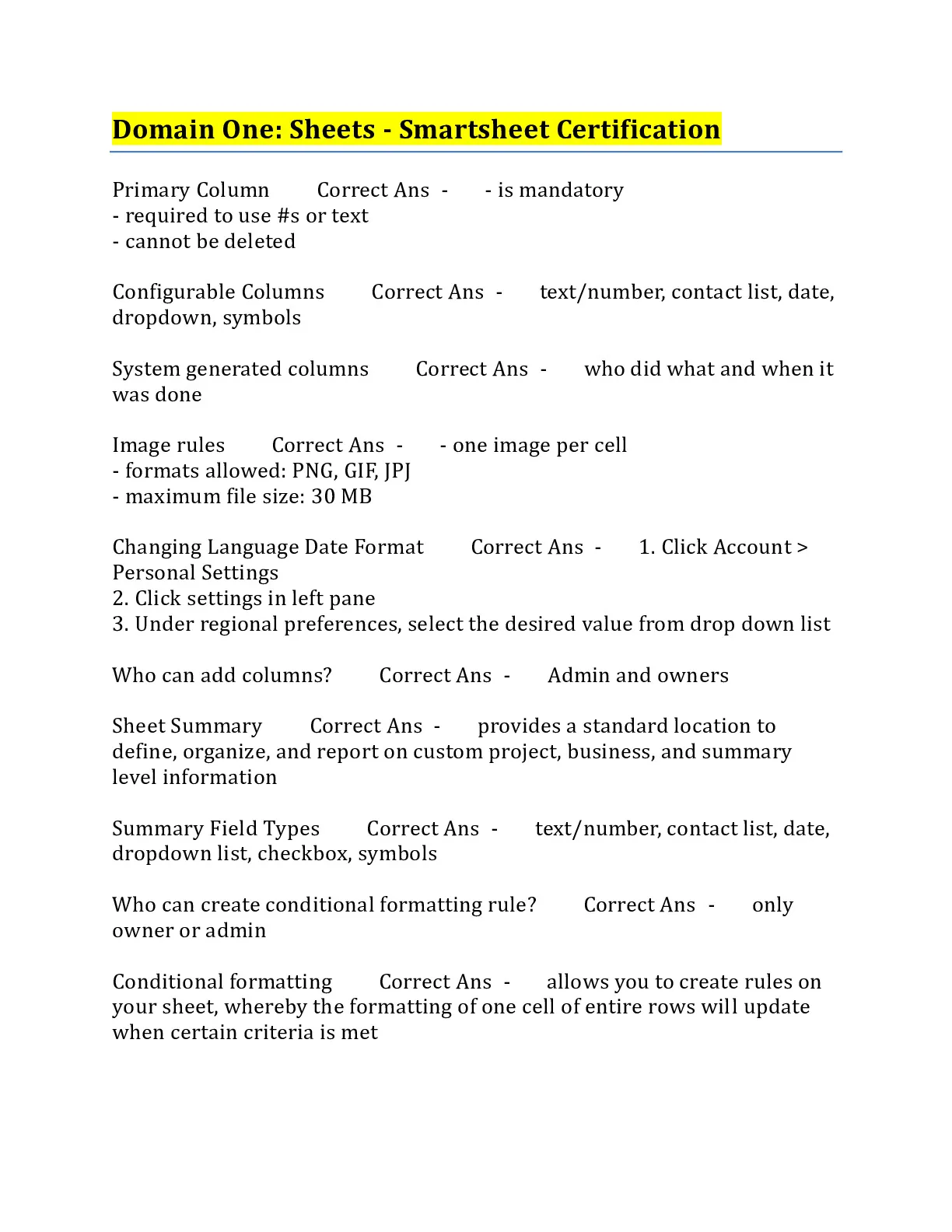 Domain One: Sheets - Smartsheet Certification

Primary Column Correct Ans - - is mandatory
- required to use #s or text
- cannot be deleted

Configurable Columns Correct Ans - text/number, contact list, date, dropdown, symbols

System generated columns Correct Ans - who did what and when it was done

Image rules Correct Ans - - one image per cell
- formats allowed: PNG, GIF, JPJ
- maximum file size: 30 MB

Changing Language Date Format Correct Ans - 1. Click Account > Personal Settings
2. Click settings in left pane
3. Under regional preferences, select the desired value from drop down list

Who can add columns? Correct Ans - Admin and owners

Sheet Summary Correct Ans - provides a standard location to define, organize, and report on custom project, business, and summary level information

Summary Field Types Correct Ans - text/number, contact list, date, dropdown list, checkbox, symbols

Who can create conditional formatting rule? Correct Ans - only owner or admin

Conditional formatting Correct Ans - allows you to create rules on your sheet, whereby the formatting of one cell of entire rows will update when certain criteria is met